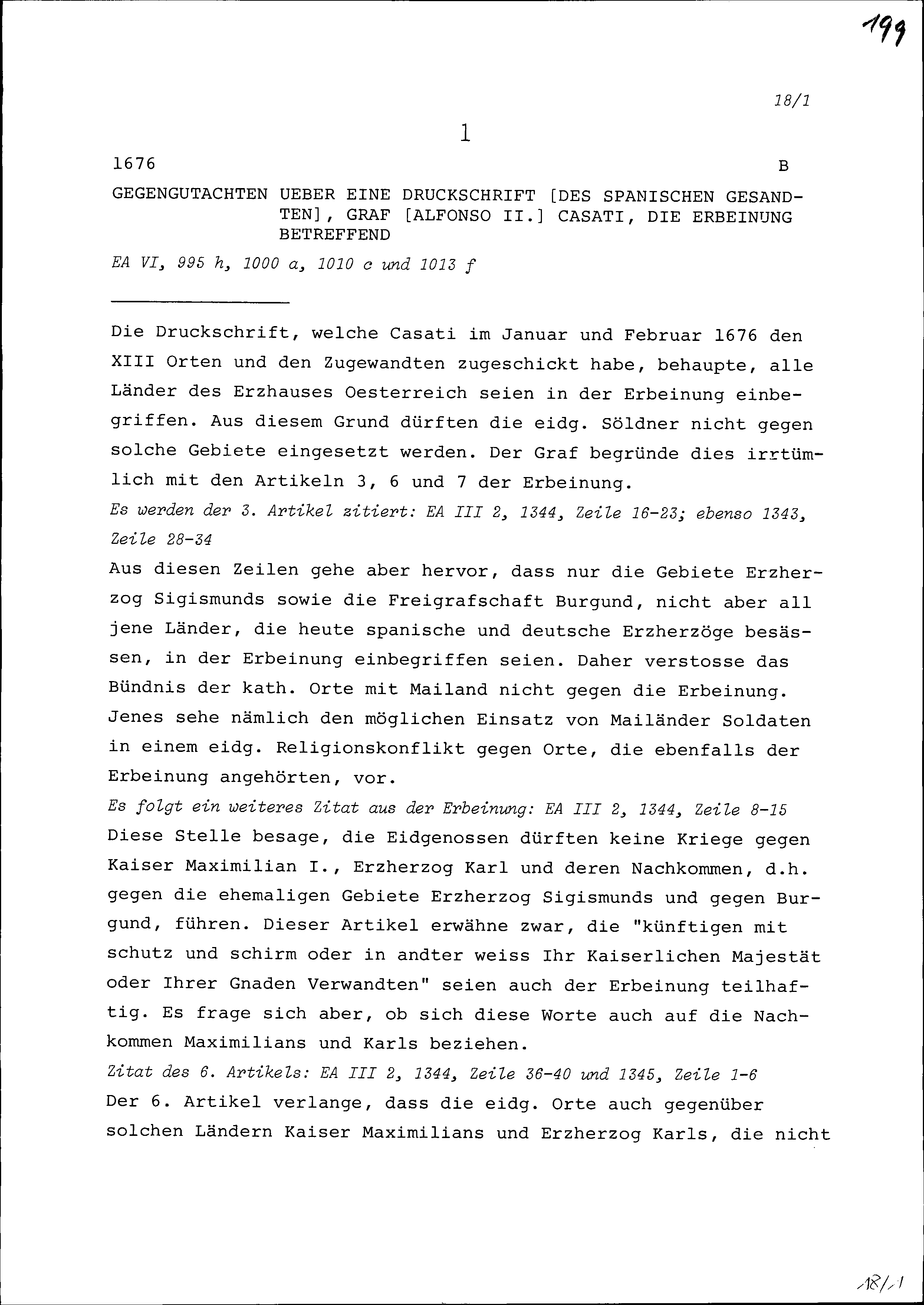 199

18/1

1

1676

B

GEGENGUTACHTEN UEBER EINE DRUCKSCHRIFT [DES SPANISCHEN GESANDTEN], GRAF [ALFONSO II.] CASATI, DIE ERBEINUNG BETREFFEND

EA VI, 995 h, 1000 a, 1010 c und 1013 f

Die Druckschrift, welche Casati im Januar und Februar 1676 den XIII Orten und den Zugewandten zugeschickt habe, behaupte, alle Länder des Erzhauses Oesterreich seien in der Erbeinung einbegriffen. Aus diesem Grund dürften die eidg. Söldner nicht gegen solche Gebiete eingesetzt werden. Der Graf begründe dies irrtümlich mit den Artikeln 3, 6 und 7 der Erbeinung.

Es werden der 3. Artikel zitiert: EA III 2, 1344, Zeile 16-23; ebenso 1343, Zeile 28-34

Aus diesen Zeilen gehe aber hervor, dass nur die Gebiete Erzherzog Sigismunds sowie die Freigrafschaft Burgund, nicht aber all jene Länder, die heute spanische und deutsche Erzherzöge besässen, in der Erbeinung einbegriffen seien. Daher verstosse das Bündnis der kath. Orte mit Mailand nicht gegen die Erbeinung. Jenes sehe nämlich den möglichen Einsatz von Mailänder Soldaten in einem eidg. Religionskonflikt gegen Orte, die ebenfalls der Erbeinung angehörten, vor.

Es folgt ein weiteres Zitat aus der Erbeinung: EA III 2, 1344, Zeile 8-15

Diese Stelle besage, die Eidgenossen dürften keine Kriege gegen Kaiser Maximilian I., Erzherzog Karl und deren Nachkommen, d.h. gegen die ehemaligen Gebiete Erzherzog Sigismunds und gegen Burgund, führen. Dieser Artikel erwähne zwar, die "künftigen mit schutz und schirm oder in andter weiss Ihr Kaiserlichen Majestät oder Ihrer Gnaden Verwandten" seien auch der Erbeinung teilhaftig. Es frage sich aber, ob sich diese Worte auch auf die Nachkommen Maximilians und Karls beziehen.

Zitat des 6. Artikels: EA III 2, 1344, Zeile 36-40 und 1345, Zeile 1-6

Der 6. Artikel verlange, dass die eidg. Orte auch gegenüber solchen Ländern Kaiser Maximilians und Erzherzog Karls, die nicht

18/1